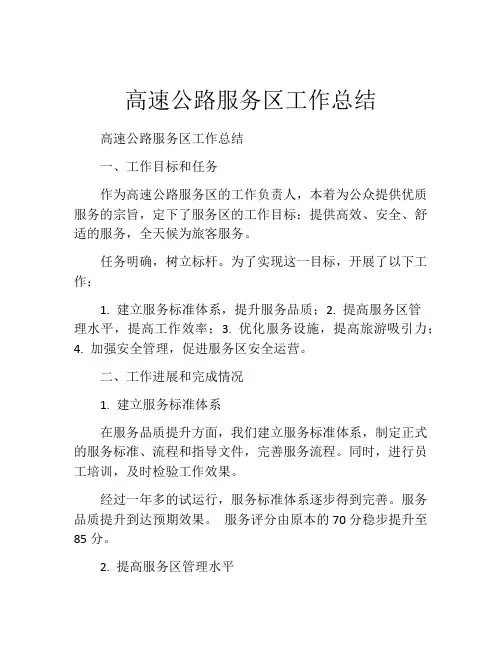 高速公路服务区工作总结

高速公路服务区工作总结

一、工作目标和任务

作为高速公路服务区的工作负责人，本着为公众提供优质服务的宗旨，定下了服务区的工作目标：提供高效、安全、舒适的服务，全天候为旅客服务。

任务明确，树立标杆。为了实现这一目标，开展了以下工作：

1. 建立服务标准体系，提升服务品质；2. 提高服务区管理水平，提高工作效率；3. 优化服务设施，提高旅游吸引力；4. 加强安全管理，促进服务区安全运营。

二、工作进展和完成情况

1. 建立服务标准体系

在服务品质提升方面，我们建立服务标准体系，制定正式的服务标准、流程和指导文件，完善服务流程。同时，进行员工培训，及时检验工作效果。

经过一年多的试运行，服务标准体系逐步得到完善。服务品质提升到达预期效果。 服务评分由原本的 70 分稳步提升至 85 分。

2. 提高服务区管理水平